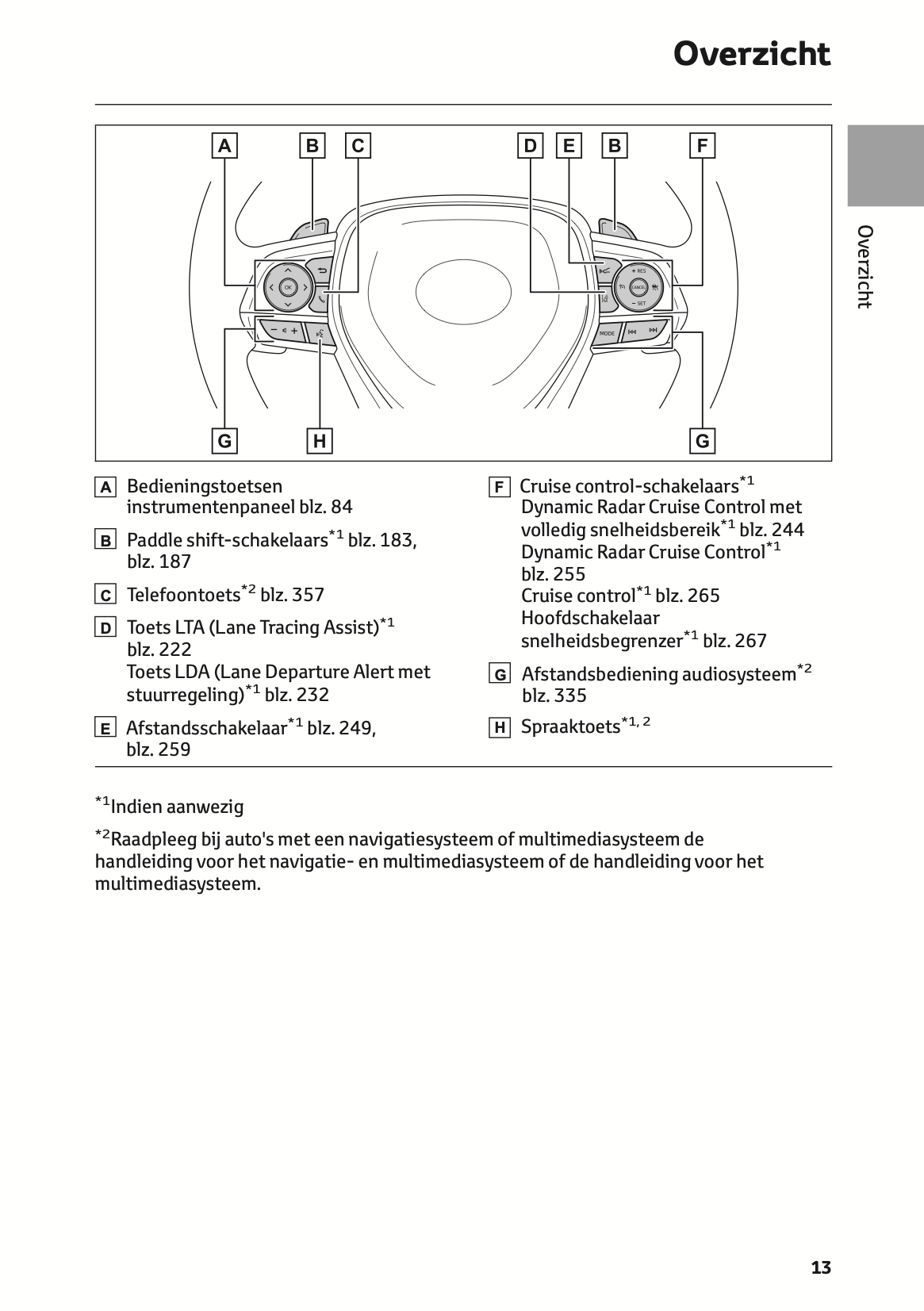 Overzicht

Overzicht

A B C D E B F

OK

+ RES
CANCEL
− SET

MODE

G H G

A Bedieningstoetsen instrumentenpaneel blz. 84

B Paddle shift-schakelaars$^{*1}$ blz. 183, blz. 187

C Telefoontoets$^{*2}$ blz. 357

D Toets LTA (Lane Tracing Assist)$^{*1}$ blz. 222
Toets LDA (Lane Departure Alert met stuurregeling)$^{*1}$ blz. 232

E Afstandsschakelaar$^{*1}$ blz. 249, blz. 259

F Cruise control-schakelaars$^{*1}$
Dynamic Radar Cruise Control met volledig snelheidsbereik$^{*1}$ blz. 244
Dynamic Radar Cruise Control$^{*1}$ blz. 255
Cruise control$^{*1}$ blz. 265
Hoofdschakelaar snelheidsbegrenzer$^{*1}$ blz. 267

G Afstandsbediening audiosysteem$^{*2}$ blz. 335

H Spraaktoets$^{*1, 2}$

$^{*1}$Indien aanwezig

$^{*2}$Raadpleeg bij auto's met een navigatiesysteem of multimediasysteem de handleiding voor het navigatie- en multimediasysteem of de handleiding voor het multimediasysteem.

13